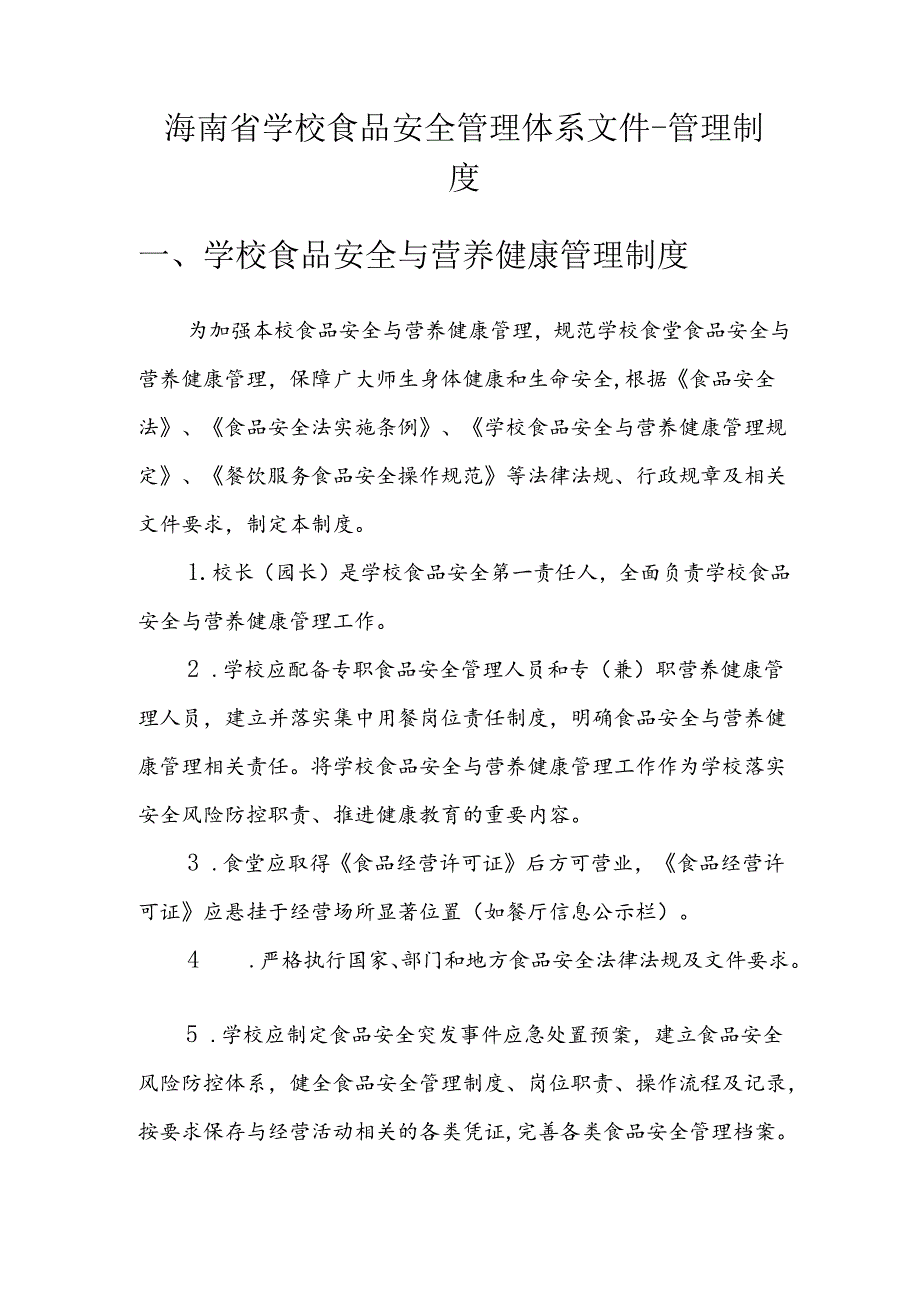 海南省学校食品安全管理体系文件-管理制度

一、学校食品安全与营养健康管理制度

为加强本校食品安全与营养健康管理，规范学校食堂食品安全与营养健康管理，保障广大师生身体健康和生命安全，根据《食品安全法》、《食品安全法实施条例》、《学校食品安全与营养健康管理规定》、《餐饮服务食品安全操作规范》等法律法规、行政规章及相关文件要求，制定本制度。

1.校长（园长）是学校食品安全第一责任人，全面负责学校食品安全与营养健康管理工作。

2．学校应配备专职食品安全管理人员和专（兼）职营养健康管理人员，建立并落实集中用餐岗位责任制度，明确食品安全与营养健康管理相关责任。将学校食品安全与营养健康管理工作作为学校落实安全风险防控职责、推进健康教育的重要内容。

3．食堂应取得《食品经营许可证》后方可营业，《食品经营许可证》应悬挂于经营场所显著位置（如餐厅信息公示栏）。

4　．严格执行国家、部门和地方食品安全法律法规及文件要求。

5．学校应制定食品安全突发事件应急处置预案，建立食品安全风险防控体系，健全食品安全管理制度、岗位职责、操作流程及记录，按要求保存与经营活动相关的各类凭证，完善各类食品安全管理档案。